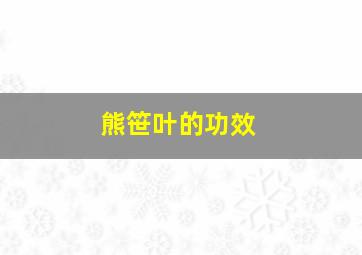 熊笹叶的功效